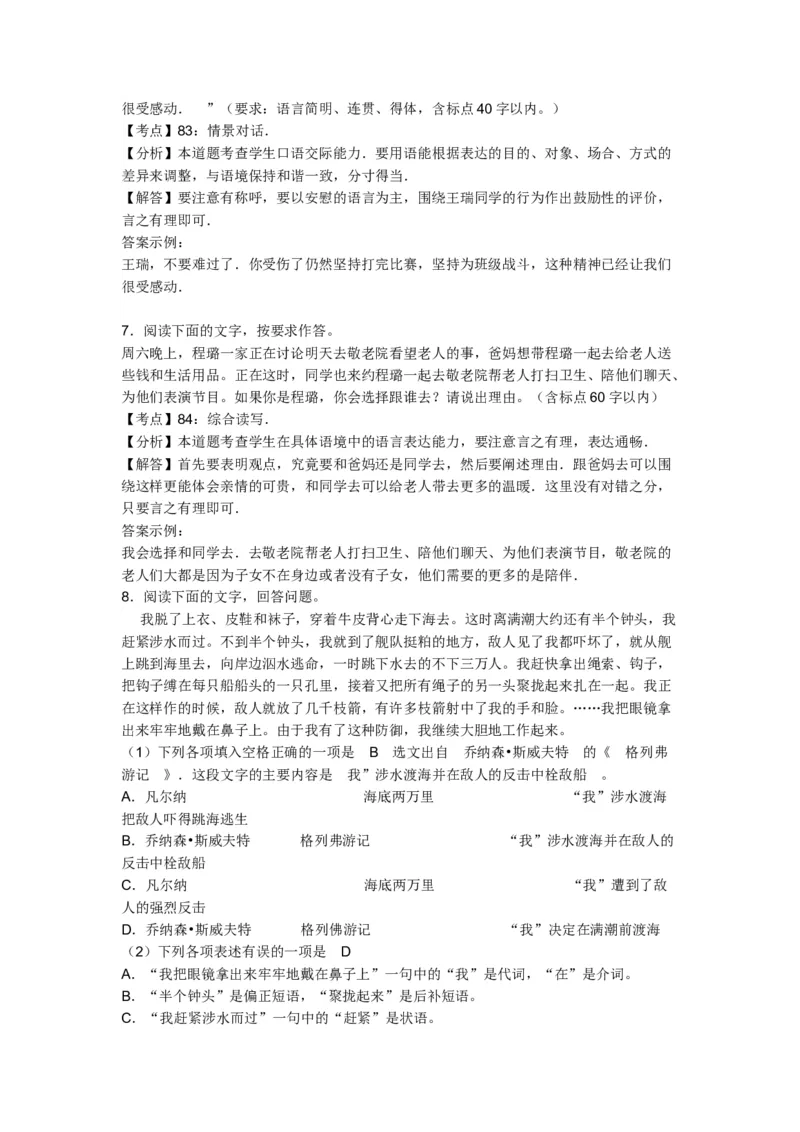 很受感动．　”（要求：语言简明、连贯、得体，含标点40字以内。）
【考点】83：情景对话．
【分析】本道题考查学生口语交际能力．要用语能根据表达的目的、对象、场合、方式的差异来调整，与语境保持和谐一致，分寸得当．
【解答】要注意有称呼，要以安慰的语言为主，围绕王瑞同学的行为作出鼓励性的评价，言之有理即可．
答案示例：
王瑞，不要难过了．你受伤了仍然坚持打完比赛，坚持为班级战斗，这种精神已经让我们很受感动．

7．阅读下面的文字，按要求作答。
周六晚上，程璐一家正在讨论明天去敬老院看望老人的事，爸妈想带程璐一起去给老人送些钱和生活用品。正在这时，同学也来约程璐一起去敬老院帮老人打扫卫生、陪他们聊天、为他们表演节目。如果你是程璐，你会选择跟谁去？请说出理由。（含标点60字以内）
【考点】84：综合读写．
【分析】本道题考查学生在具体语境中的语言表达能力，要注意言之有理，表达通畅．
【解答】首先要表明观点，究竟要和爸妈还是同学去，然后要阐述理由．跟爸妈去可以围绕这样更能体会亲情的可贵，和同学去可以给老人带去更多的温暖．这里没有对错之分，只要言之有理即可．
答案示例：
我会选择和同学去．去敬老院帮老人打扫卫生、陪他们聊天、为他们表演节目，敬老院的老人们大都是因为子女不在身边或者没有子女，他们需要的更多的是陪伴．
8．阅读下面的文字，回答问题。
　我脱了上衣、皮鞋和袜子，穿着牛皮背心走下海去。这时离满潮大约还有半个钟头，我赶紧涉水而过。不到半个钟头，我就到了舰队挺粕的地方，敌人见了我都吓坏了，就从舰上跳到海里去，向岸边泅水逃命，一时跳下水去的不下三万人。我赶快拿出绳索、钩子，把钩子缚在每只船船头的一只孔里，接着又把所有绳子的另一头聚拢起来扎在一起。我正在这样作的时候，敌人就放了几千枝箭，有许多枝箭射中了我的手和脸。……我把眼镜拿出来牢牢地戴在鼻子上。由于我有了这种防御，我继续大胆地工作起来。
（1）下列各项填入空格正确的一项是　B　选文出自　乔纳森•斯威夫特　的《　格列弗游记　》．这段文字的主要内容是　我”涉水渡海并在敌人的反击中栓敌船　。
A．凡尔纳　海底两万里　“我”涉水渡海把敌人吓得跳海逃生
B．乔纳森•斯威夫特　格列弗游记　“我”涉水渡海并在敌人的反击中栓敌船
C．凡尔纳　海底两万里　“我”遭到了敌人的强烈反击
D．乔纳森•斯威夫特　格列佛游记　“我”决定在满潮前渡海
（2）下列各项表述有误的一项是　D
A．“我把眼镜拿出来牢牢地戴在鼻子上”一句中的“我”是代词，“在”是介词。
B．“半个钟头”是偏正短语，“聚拢起来”是后补短语。
C．“我赶紧涉水而过”一句中的“赶紧”是状语。